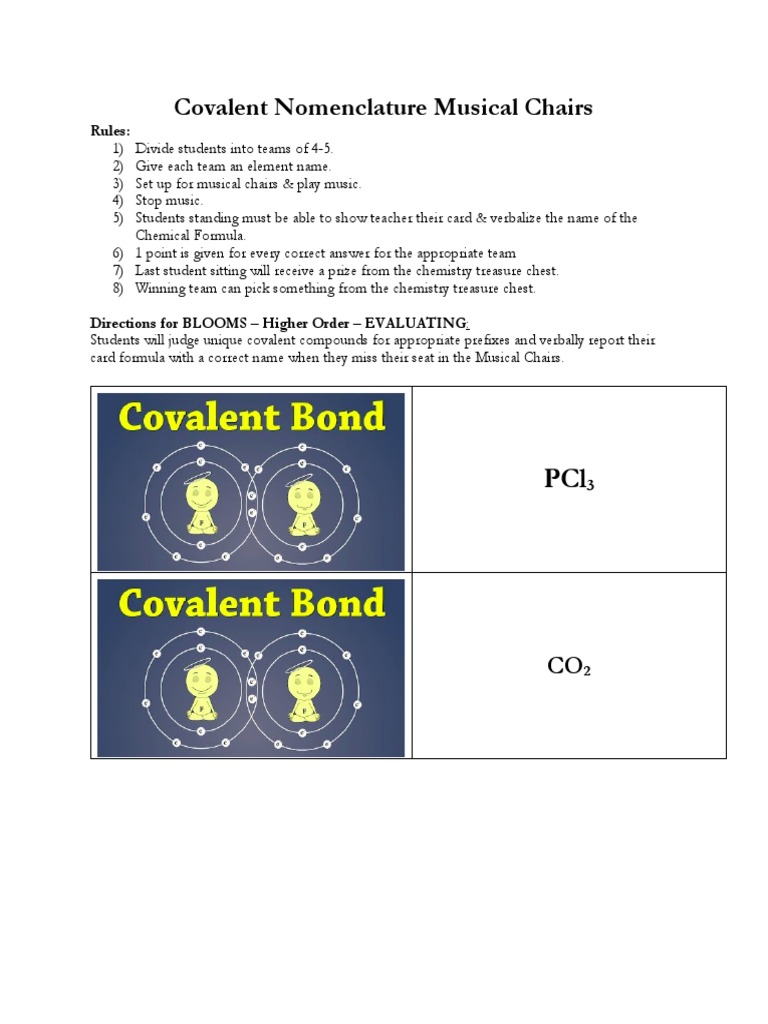 Covalent Nomenclature Musical Chairs

Rules:
1) Divide students into teams of 4-5.
2) Give each team an element name.
3) Set up for musical chairs & play music.
4) Stop music.
5) Students standing must be able to show teacher their card & verbalize the name of the Chemical Formula.
6) 1 point is given for every correct answer for the appropriate team
7) Last student sitting will receive a prize from the chemistry treasure chest.
8) Winning team can pick something from the chemistry treasure chest.

Directions for BLOOMS – Higher Order – EVALUATING:
Students will judge unique covalent compounds for appropriate prefixes and verbally report their card formula with a correct name when they miss their seat in the Musical Chairs.

| Covalent Bond | $PCl_3$ |
|---|---|
| Covalent Bond | $CO_2$ |